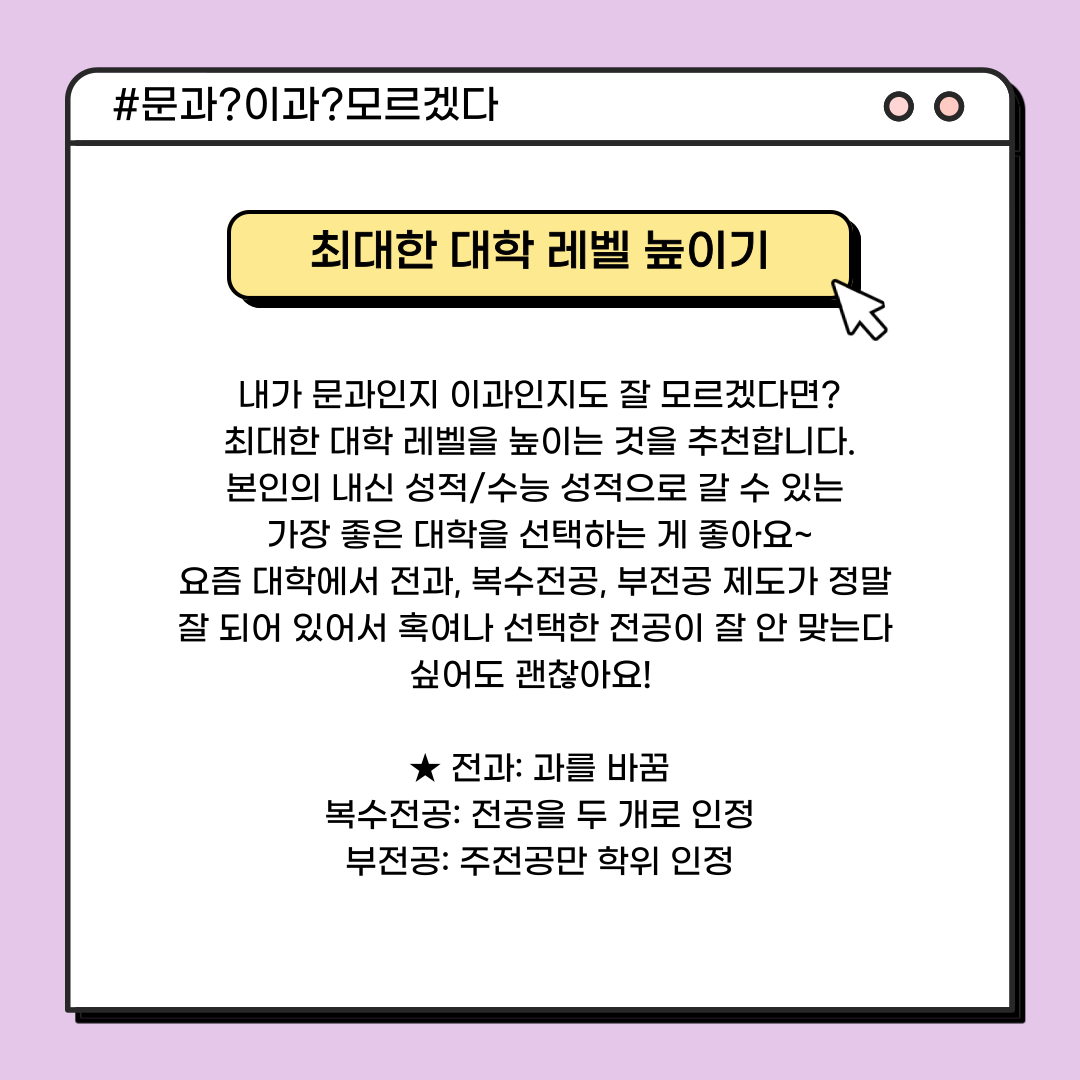 #문과?이과?모르겠다

최대한 대학 레벨 높이기

내가 문과인지 이과인지도 잘 모르겠다면? 최대한 대학 레벨을 높이는 것을 추천합니다. 본인의 내신 성적/수능 성적으로 갈 수 있는 가장 좋은 대학을 선택하는 게 좋아요~ 요즘 대학에서 전과, 복수전공, 부전공 제도가 정말 잘 되어 있어서 혹여나 선택한 전공이 잘 안 맞는다 싶어도 괜찮아요!

★ 전과: 과를 바꿈
복수전공: 전공을 두 개로 인정
부전공: 주전공만 학위 인정